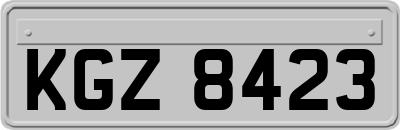 KGZ 8423